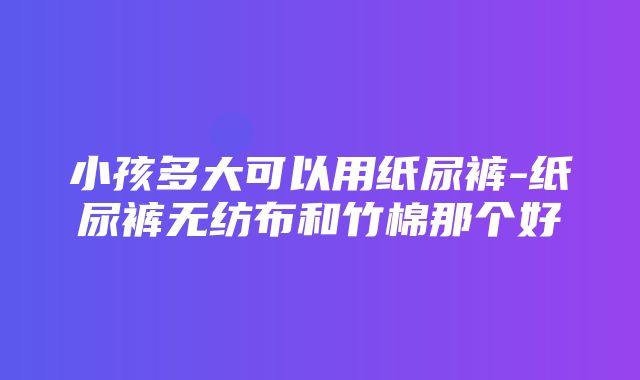 小孩多大可以用纸尿裤-纸尿裤无纺布和竹棉那个好